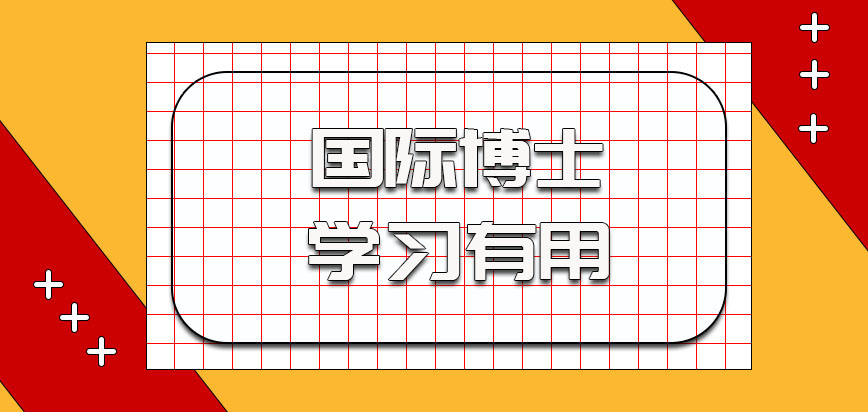 国际博士
学习有用